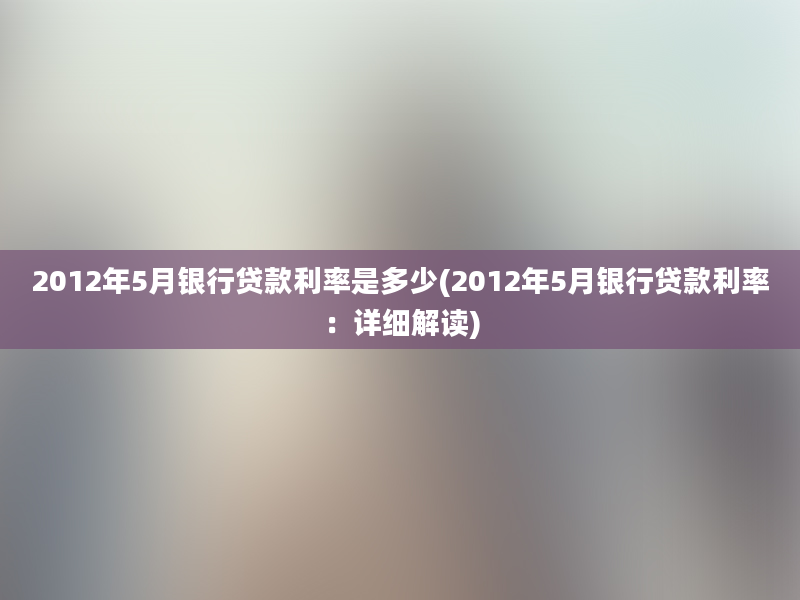 2012年5月银行贷款利率是多少(2012年5月银行贷款利率：详细解读)